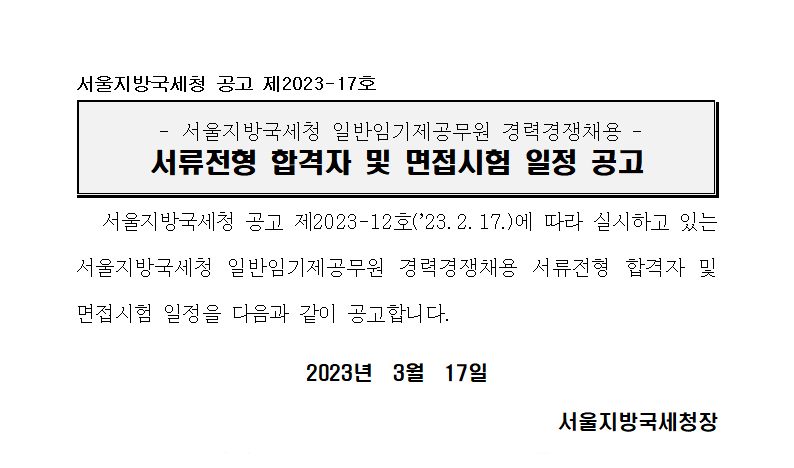 서울지방국세청 공고 제2023-17호

- 서울지방국세청 일반임기제공무원 경력경쟁채용 -
서류전형 합격자 및 면접시험 일정 공고

서울지방국세청 공고 제2023-12호('23. 2. 17.)에 따라 실시하고 있는 서울지방국세청 일반임기제공무원 경력경쟁채용 서류전형 합격자 및 면접시험 일정을 다음과 같이 공고합니다.

2023년 3월 17일

서울지방국세청장